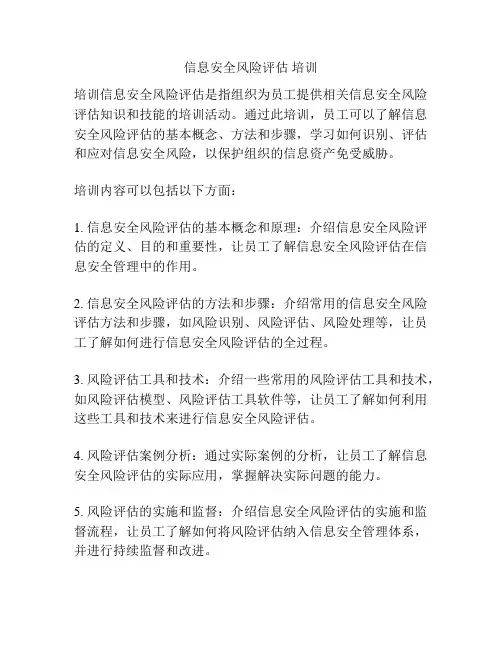 信息安全风险评估 培训

培训信息安全风险评估是指组织为员工提供相关信息安全风险评估知识和技能的培训活动。通过此培训，员工可以了解信息安全风险评估的基本概念、方法和步骤，学习如何识别、评估和应对信息安全风险，以保护组织的信息资产免受威胁。

培训内容可以包括以下方面：

1. 信息安全风险评估的基本概念和原理：介绍信息安全风险评估的定义、目的和重要性，让员工了解信息安全风险评估在信息安全管理中的作用。

2. 信息安全风险评估的方法和步骤：介绍常用的信息安全风险评估方法和步骤，如风险识别、风险评估、风险处理等，让员工了解如何进行信息安全风险评估的全过程。

3. 风险评估工具和技术：介绍一些常用的风险评估工具和技术，如风险评估模型、风险评估工具软件等，让员工了解如何利用这些工具和技术来进行信息安全风险评估。

4. 风险评估案例分析：通过实际案例的分析，让员工了解信息安全风险评估的实际应用，掌握解决实际问题的能力。

5. 风险评估的实施和监督：介绍信息安全风险评估的实施和监督流程，让员工了解如何将风险评估纳入信息安全管理体系，并进行持续监督和改进。